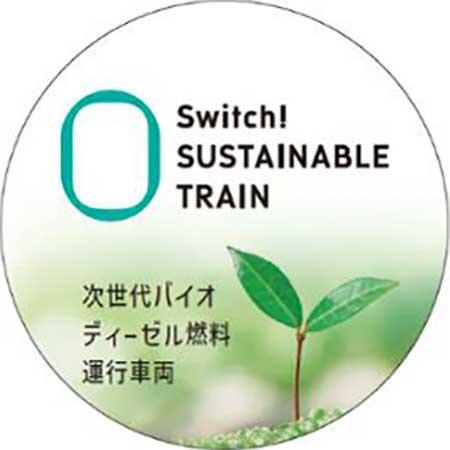 Switch!
SUSTAINABLE
TRAIN

次世代バイオ
ディーゼル燃料
運行車両